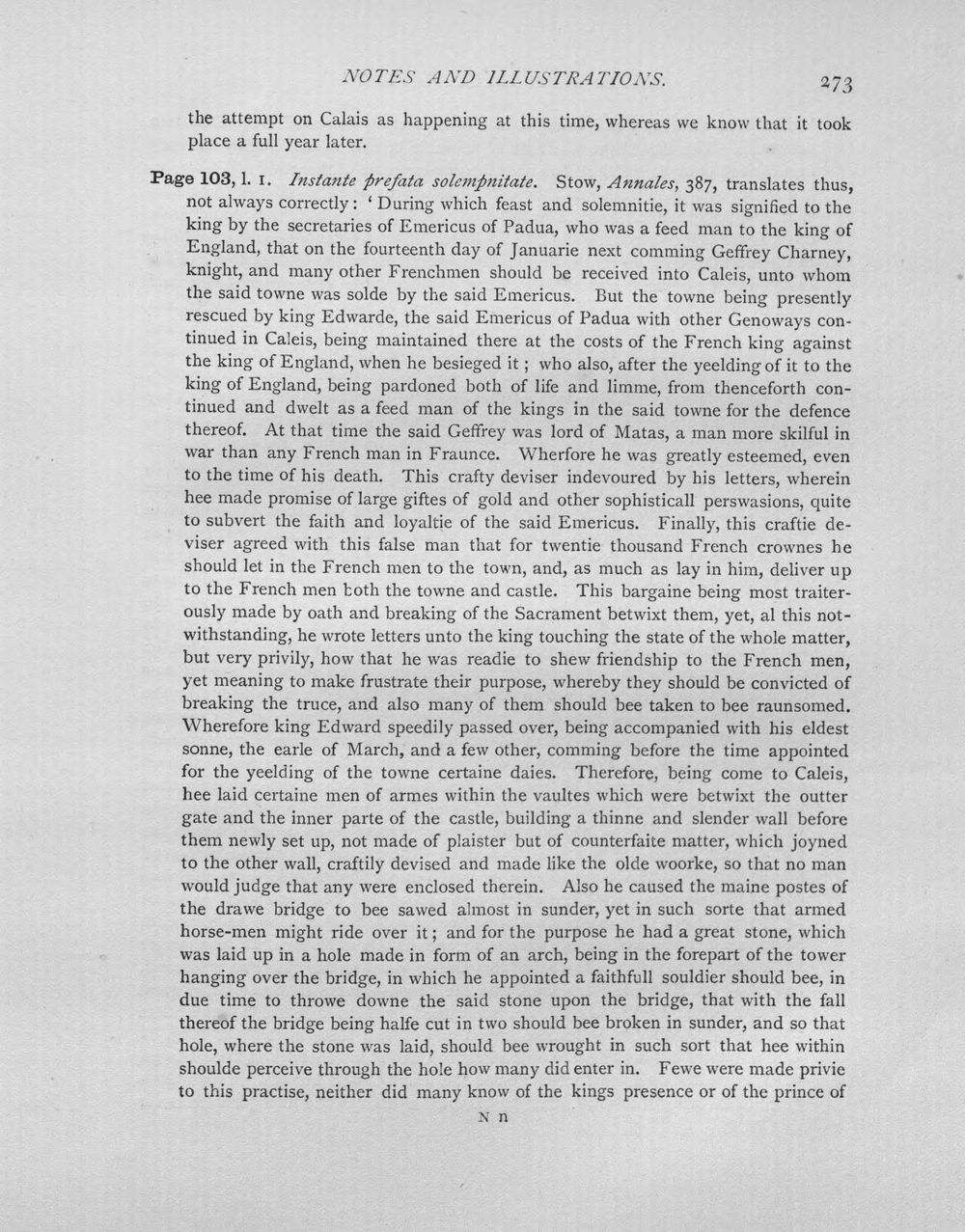 NOTES AND ILLUSTRATIONS. 273

the attempt on Calais as happening at this time, whereas we know that it took place a full year later.

Page 103, l. 1. Instante prefata solempnitate. Stow, Annales, 387, translates thus, not always correctly: 'During which feast and solemnitie, it was signified to the king by the secretaries of Emericus of Padua, who was a feed man to the king of England, that on the fourteenth day of Januarie next comming Geffrey Charney, knight, and many other Frenchmen should be received into Caleis, unto whom the said towne was solde by the said Emericus. But the towne being presently rescued by king Edwarde, the said Emericus of Padua with other Genoways continued in Caleis, being maintained there at the costs of the French king against the king of England, when he besieged it; who also, after the yeelding of it to the king of England, being pardoned both of life and limme, from thenceforth continued and dwelt as a feed man of the kings in the said towne for the defence thereof. At that time the said Geffrey was lord of Matas, a man more skilful in war than any French man in Fraunce. Wherfore he was greatly esteemed, even to the time of his death. This crafty deviser indevoured by his letters, wherein hee made promise of large giftes of gold and other sophisticall perswasions, quite to subvert the faith and loyaltie of the said Emericus. Finally, this craftie deviser agreed with this false man that for twentie thousand French crownes he should let in the French men to the town, and, as much as lay in him, deliver up to the French men both the towne and castle. This bargaine being most traiterously made by oath and breaking of the Sacrament betwixt them, yet, al this notwithstanding, he wrote letters unto the king touching the state of the whole matter, but very privily, how that he was readie to shew friendship to the French men, yet meaning to make frustrate their purpose, whereby they should be convicted of breaking the truce, and also many of them should bee taken to bee raunsomed. Wherefore king Edward speedily passed over, being accompanied with his eldest sonne, the earle of March, and a few other, comming before the time appointed for the yeelding of the towne certaine daies. Therefore, being come to Caleis, hee laid certaine men of armes within the vaultes which were betwixt the outter gate and the inner parte of the castle, building a thinne and slender wall before them newly set up, not made of plaister but of counterfaite matter, which joyned to the other wall, craftily devised and made like the olde woorke, so that no man would judge that any were enclosed therein. Also he caused the maine postes of the drawe bridge to bee sawed almost in sunder, yet in such sorte that armed horse-men might ride over it; and for the purpose he had a great stone, which was laid up in a hole made in form of an arch, being in the forepart of the tower hanging over the bridge, in which he appointed a faithfull souldier should bee, in due time to throwe downe the said stone upon the bridge, that with the fall thereof the bridge being halfe cut in two should bee broken in sunder, and so that hole, where the stone was laid, should bee wrought in such sort that hee within shoulde perceive through the hole how many did enter in. Fewe were made privie to this practise, neither did many know of the kings presence or of the prince of

N n